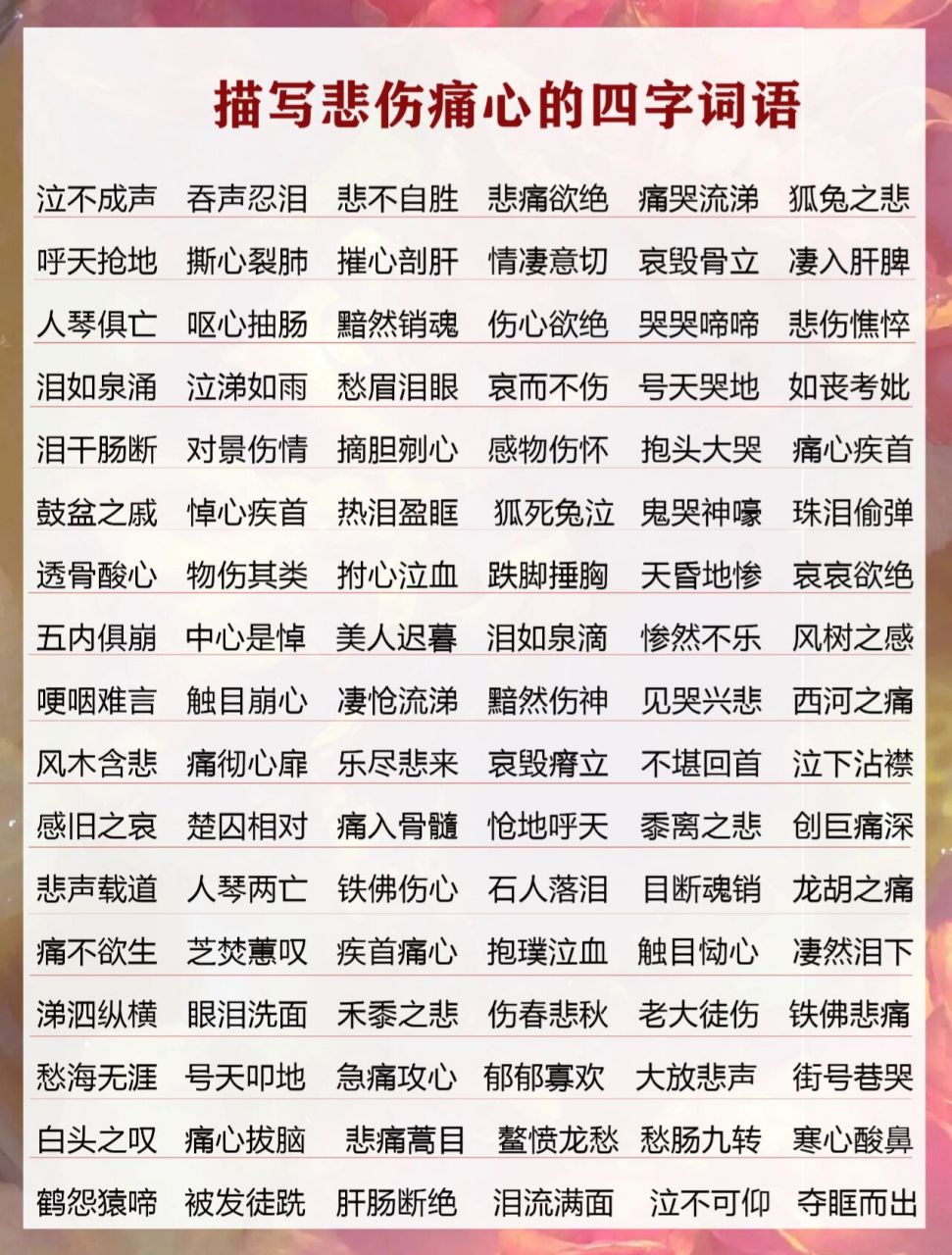 描写悲伤痛心的四字词语

泣不成声 吞声忍泪 悲不自胜 悲痛欲绝 痛哭流涕 狐兔之悲

呼天抢地 撕心裂肺 摧心剖肝 情凄意切 哀毁骨立 凄入肝脾

人琴俱亡 呕心抽肠 黯然销魂 伤心欲绝 哭哭啼啼 悲伤憔悴

泪如泉涌 泣涕如雨 愁眉泪眼 哀而不伤 号天哭地 如丧考妣

泪干肠断 对景伤情 摘胆剜心 感物伤怀 抱头大哭 痛心疾首

鼓盆之戚 悼心疾首 热泪盈眶 狐死兔泣 鬼哭神嚎 珠泪偷弹

透骨酸心 物伤其类 拊心泣血 跌脚捶胸 天昏地惨 哀哀欲绝

五内俱崩 中心是悼 美人迟暮 泪如泉滴 惨然不乐 风树之感

哽咽难言 触目崩心 凄怆流涕 黯然伤神 见哭兴悲 西河之痛

风木含悲 痛彻心扉 乐尽悲来 哀毁瘠立 不堪回首 泣下沾襟

感旧之哀 楚囚相对 痛入骨髓 怆地呼天 黍离之悲 创巨痛深

悲声载道 人琴两亡 铁佛伤心 石人落泪 目断魂销 龙胡之痛

痛不欲生 芝焚蕙叹 疾首痛心 抱璞泣血 触目恸心 凄然泪下

涕泗纵横 眼泪洗面 禾黍之悲 伤春悲秋 老大徒伤 铁佛悲痛

愁海无涯 号天叩地 急痛攻心 郁郁寡欢 大放悲声 街号巷哭

白头之叹 痛心拔脑 悲痛蒿目 鳌愤龙愁 愁肠九转 寒心酸鼻

鹤怨猿啼 被发徒跣 肝肠断绝 泪流满面 泣不可仰 夺眶而出